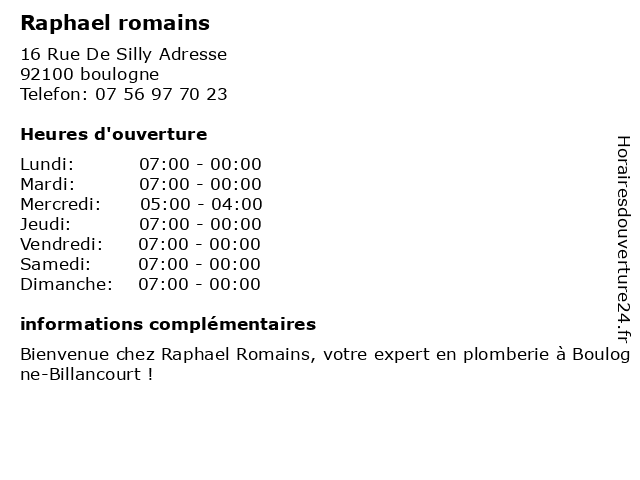 Raphael romains

16 Rue De Silly Adresse
92100 boulogne
Telefon: 07 56 97 70 23

Heures d'ouverture

Lundi: 07:00 - 00:00
Mardi: 07:00 - 00:00
Mercredi: 05:00 - 04:00
Jeudi: 07:00 - 00:00
Vendredi: 07:00 - 00:00
Samedi: 07:00 - 00:00
Dimanche: 07:00 - 00:00

informations complémentaires

Bienvenue chez Raphael Romains, votre expert en plomberie à Boulogne-Billancourt !

Horairesdouverture24.fr